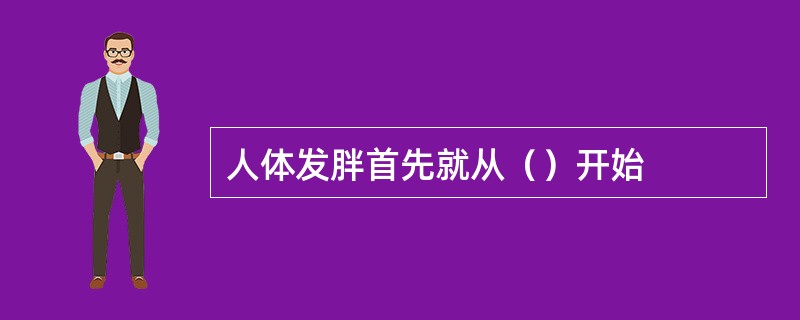 人体发胖首先就从（）开始